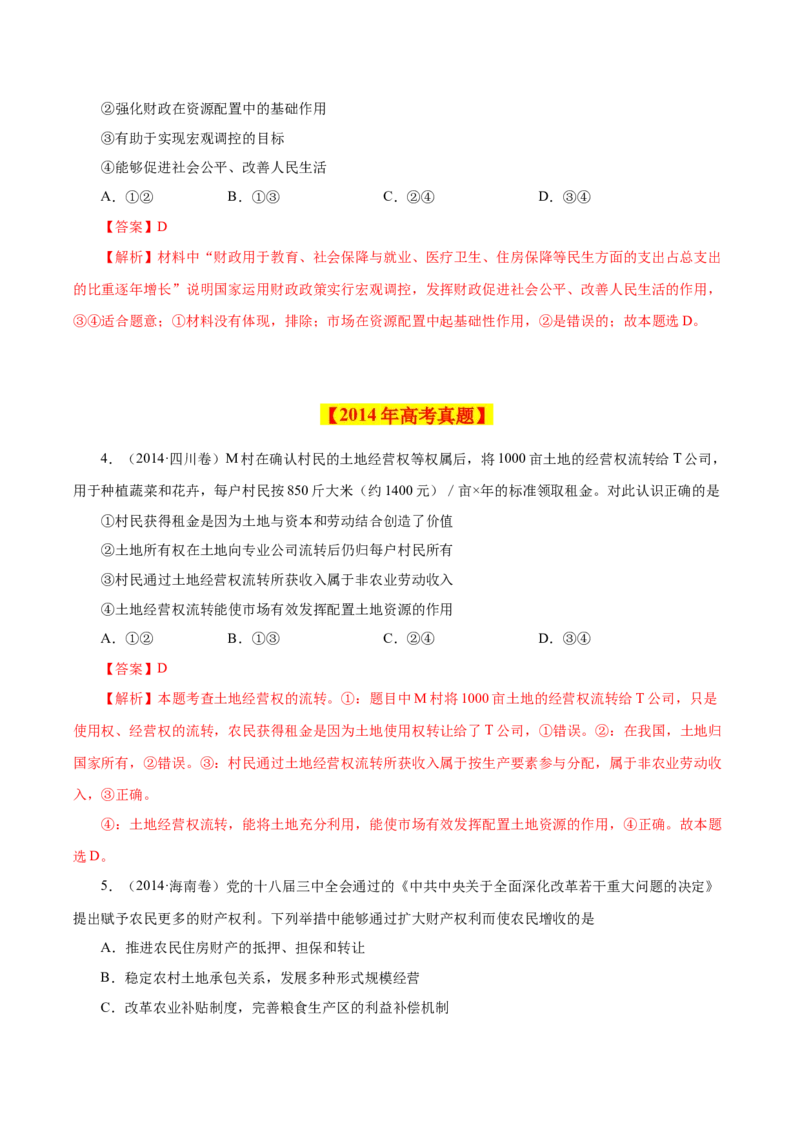 ②强化财政在资源配置中的基础作用

③有助于实现宏观调控的目标

④能够促进社会公平、改善人民生活

A.①②　B.①③　C.②④　D.③④

【答案】D

【解析】材料中“财政用于教育、社会保障与就业、医疗卫生、住房保障等民生方面的支出占总支出的比重逐年增长”说明国家运用财政政策实行宏观调控，发挥财政促进社会公平、改善人民生活的作用，③④适合题意；①材料没有体现，排除；市场在资源配置中起基础性作用，②是错误的；故本题选D。

【2014年高考真题】

4.（2014·四川卷）M村在确认村民的土地经营权等权属后，将1000亩土地的经营权流转给T公司，用于种植蔬菜和花卉，每户村民按850斤大米（约1400元）/亩×年的标准领取租金。对此认识正确的是

①村民获得租金是因为土地与资本和劳动结合创造了价值

②土地所有权在土地向专业公司流转后仍归每户村民所有

③村民通过土地经营权流转所获收入属于非农业劳动收入

④土地经营权流转能使市场有效发挥配置土地资源的作用

A.①②　B.①③　C.②④　D.③④

【答案】D

【解析】本题考查土地经营权的流转。①：题目中M村将1000亩土地的经营权流转给T公司，只是使用权、经营权的流转，农民获得租金是因为土地使用权转让给了T公司，①错误。②：在我国，土地归国家所有，②错误。③：村民通过土地经营权流转所获收入属于按生产要素参与分配，属于非农业劳动收入，③正确。

④：土地经营权流转，能将土地充分利用，能使市场有效发挥配置土地资源的作用，④正确。故本题选D。

5.（2014·海南卷）党的十八届三中全会通过的《中共中央关于全面深化改革若干重大问题的决定》提出赋予农民更多的财产权利。下列举措中能够通过扩大财产权利而使农民增收的是

A.推进农民住房财产的抵押、担保和转让

B.稳定农村土地承包关系，发展多种形式规模经营

C.改革农业补贴制度，完善粮食生产区的利益补偿机制